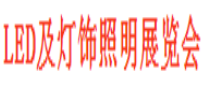 LED及灯饰照明展览会